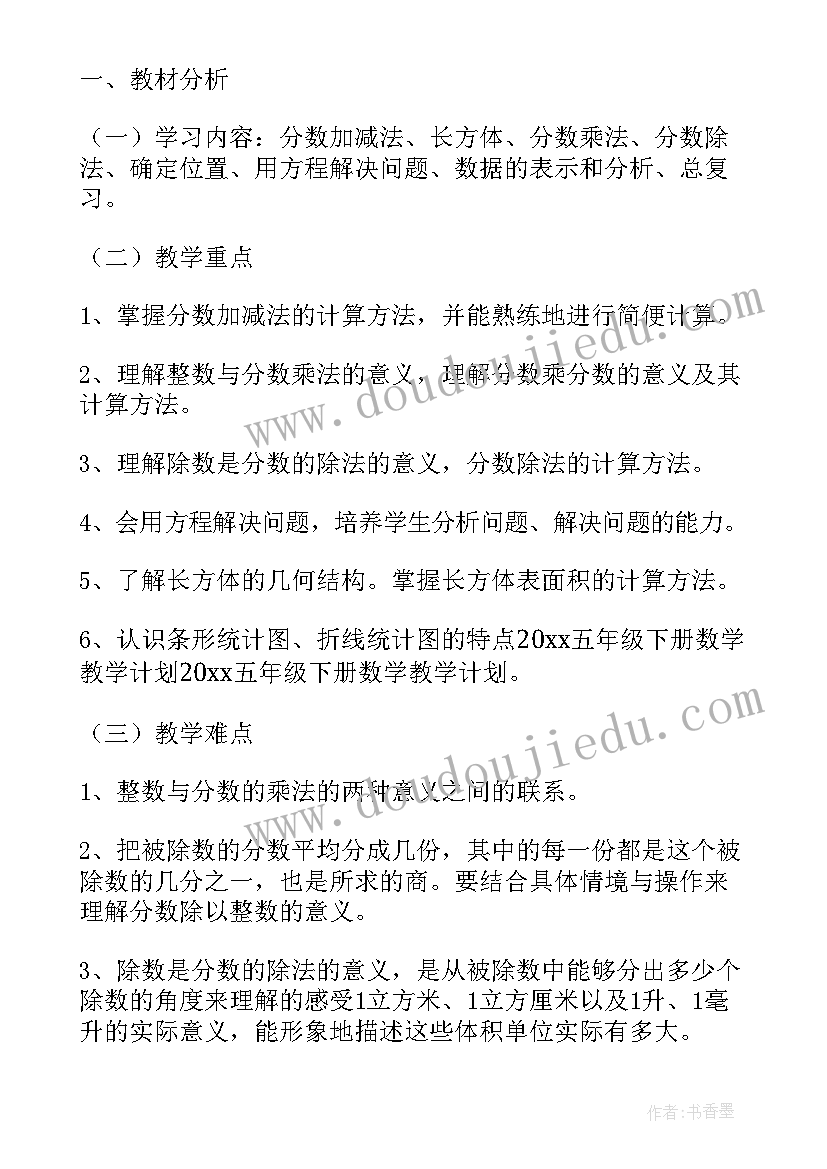 一、教材分析

（一）学习内容：分数加减法、长方体、分数乘法、分数除法、确定位置、用方程解决问题、数据的表示和分析、总复习。

（二）教学重点

1、掌握分数加减法的计算方法，并能熟练地进行简便计算。

2、理解整数与分数乘法的意义，理解分数乘分数的意义及其计算方法。

3、理解除数是分数的除法的意义，分数除法的计算方法。

4、会用方程解决问题，培养学生分析问题、解决问题的能力。

5、了解长方体的几何结构。掌握长方体表面积的计算方法。

6、认识条形统计图、折线统计图的特点20xx五年级下册数学教学计划20xx五年级下册数学教学计划。

（三）教学难点

1、整数与分数的乘法的两种意义之间的联系。

2、把被除数的分数平均分成几份，其中的每一份都是这个被除数的几分之一，也是所求的商。要结合具体情境与操作来理解分数除以整数的意义。

3、除数是分数的除法的意义，是从被除数中能够分出多少个除数的角度来理解的感受1立方米、1立方厘米以及1升、1毫升的实际意义，能形象地描述这些体积单位实际有多大。

www.doudoujiedu.com

www.doudoujiedu.com

作者：书香墨